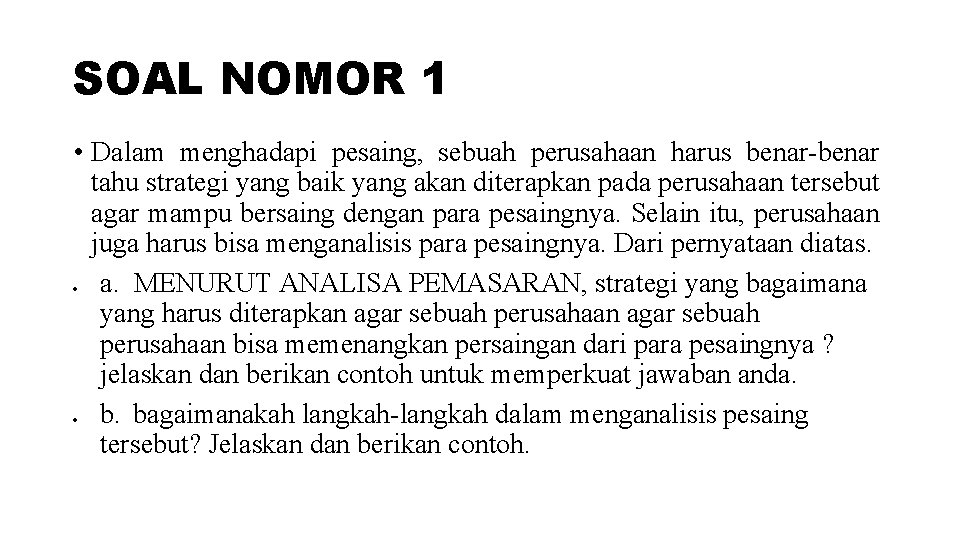 SOAL NOMOR 1

• Dalam menghadapi pesaing, sebuah perusahaan harus benar-benar tahu strategi yang baik yang akan diterapkan pada perusahaan tersebut agar mampu bersaing dengan para pesaingnya. Selain itu, perusahaan juga harus bisa menganalisis para pesaingnya. Dari pernyataan diatas.

• a. MENURUT ANALISA PEMASARAN, strategi yang bagaimana yang harus diterapkan agar sebuah perusahaan agar sebuah perusahaan bisa memenangkan persaingan dari para pesaingnya ? jelaskan dan berikan contoh untuk memperkuat jawaban anda.

• b. bagaimanakah langkah-langkah dalam menganalisis pesaing tersebut? Jelaskan dan berikan contoh.